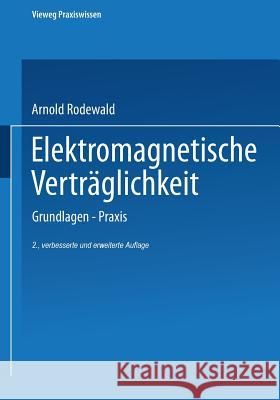 Vieweg Praxiswissen

Arnold Rodewald

Elektromagnetische Verträglichkeit

Grundlagen - Praxis

2., verbesserte und erweiterte Auflage

Kraina Książek